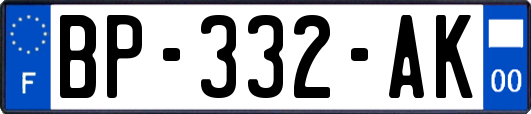 F

BP-332-AK

00